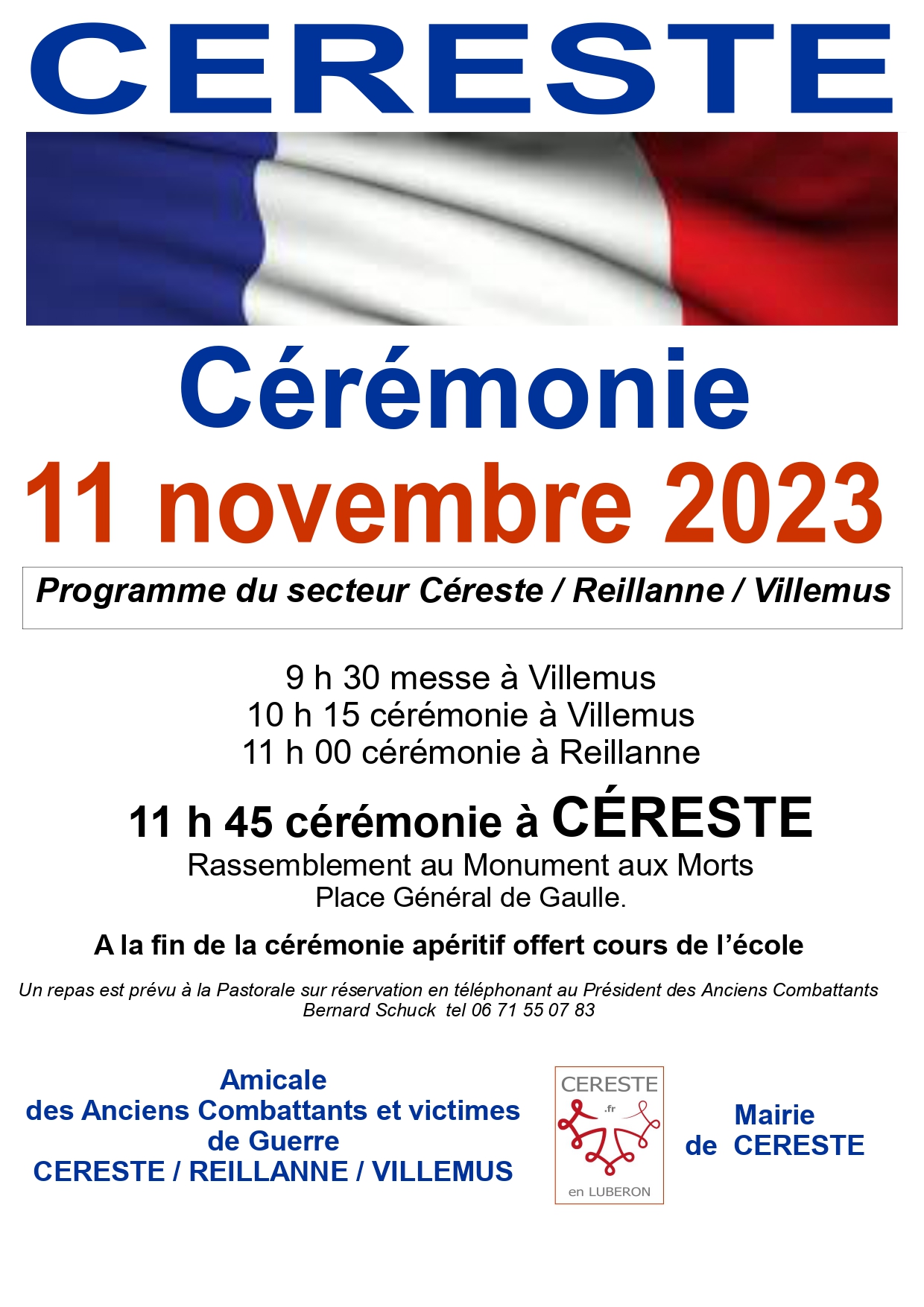 CERESTE

Cérémonie
11 novembre 2023

Programme du secteur Céreste / Reillanne / Villemus

9 h 30 messe à Villemus
10 h 15 cérémonie à Villemus
11 h 00 cérémonie à Reillanne

11 h 45 cérémonie à CÉRESTE
Rassemblement au Monument aux Morts
Place Général de Gaulle.

A la fin de la cérémonie apéritif offert cours de l'école

Un repas est prévu à la Pastorale sur réservation en téléphonant au Président des Anciens Combattants Bernard Schuck tel 06 71 55 07 83

Amicale
des Anciens Combattants et victimes de Guerre
CERESTE / REILLANNE / VILLEMUS

CERESTE
.fr
en LUBERON

Mairie
de CERESTE